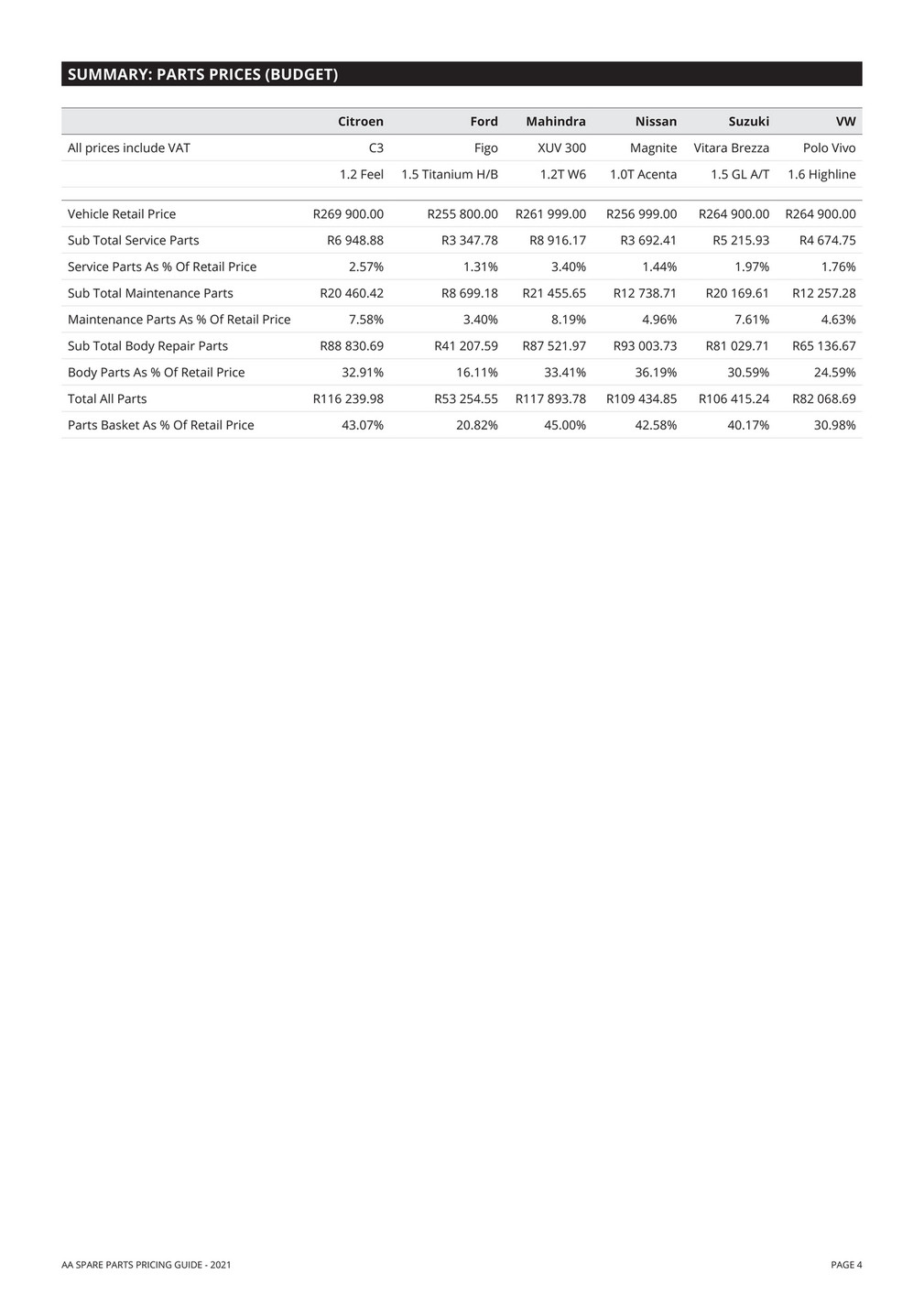 SUMMARY: PARTS PRICES (BUDGET)

| | Citroen | Ford | Mahindra | Nissan | Suzuki | VW |
|---|---|---|---|---|---|---|
| All prices include VAT | C3 | Figo | XUV 300 | Magnite | Vitara Brezza | Polo Vivo |
| | 1.2 Feel | 1.5 Titanium H/B | 1.2T W6 | 1.0T Acenta | 1.5 GL A/T | 1.6 Highline |
| Vehicle Retail Price | R269 900.00 | R255 800.00 | R261 999.00 | R256 999.00 | R264 900.00 | R264 900.00 |
| Sub Total Service Parts | R6 948.88 | R3 347.78 | R8 916.17 | R3 692.41 | R5 215.93 | R4 674.75 |
| Service Parts As % Of Retail Price | 2.57% | 1.31% | 3.40% | 1.44% | 1.97% | 1.76% |
| Sub Total Maintenance Parts | R20 460.42 | R8 699.18 | R21 455.65 | R12 738.71 | R20 169.61 | R12 257.28 |
| Maintenance Parts As % Of Retail Price | 7.58% | 3.40% | 8.19% | 4.96% | 7.61% | 4.63% |
| Sub Total Body Repair Parts | R88 830.69 | R41 207.59 | R87 521.97 | R93 003.73 | R81 029.71 | R65 136.67 |
| Body Parts As % Of Retail Price | 32.91% | 16.11% | 33.41% | 36.19% | 30.59% | 24.59% |
| Total All Parts | R116 239.98 | R53 254.55 | R117 893.78 | R109 434.85 | R106 415.24 | R82 068.69 |
| Parts Basket As % Of Retail Price | 43.07% | 20.82% | 45.00% | 42.58% | 40.17% | 30.98% |

AA SPARE PARTS PRICING GUIDE - 2021

PAGE 4